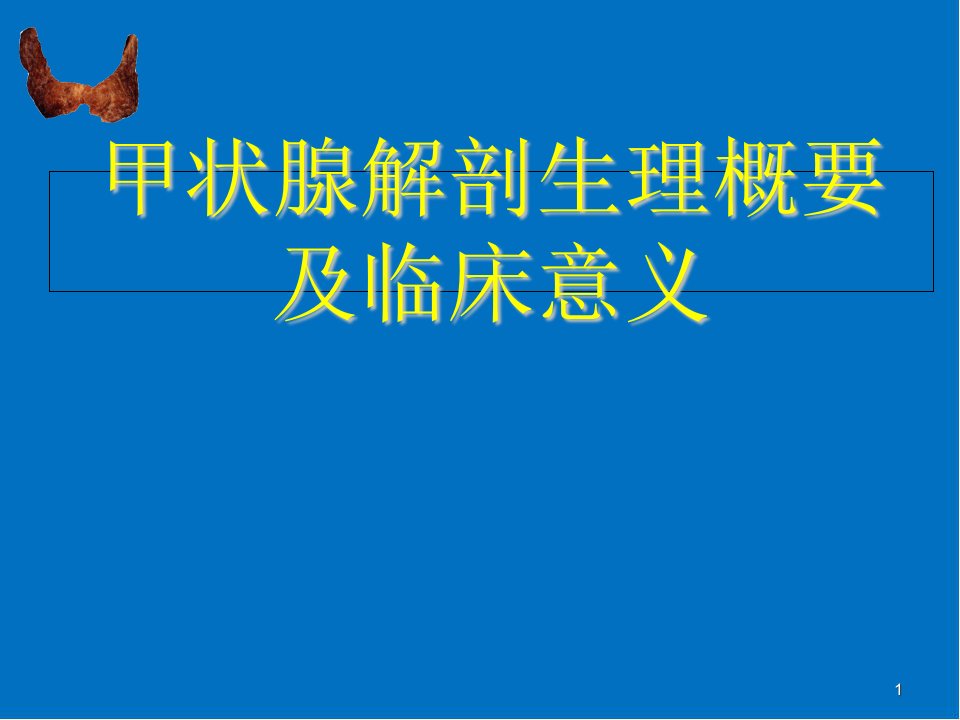 甲状腺解剖生理概要及临床意义

1